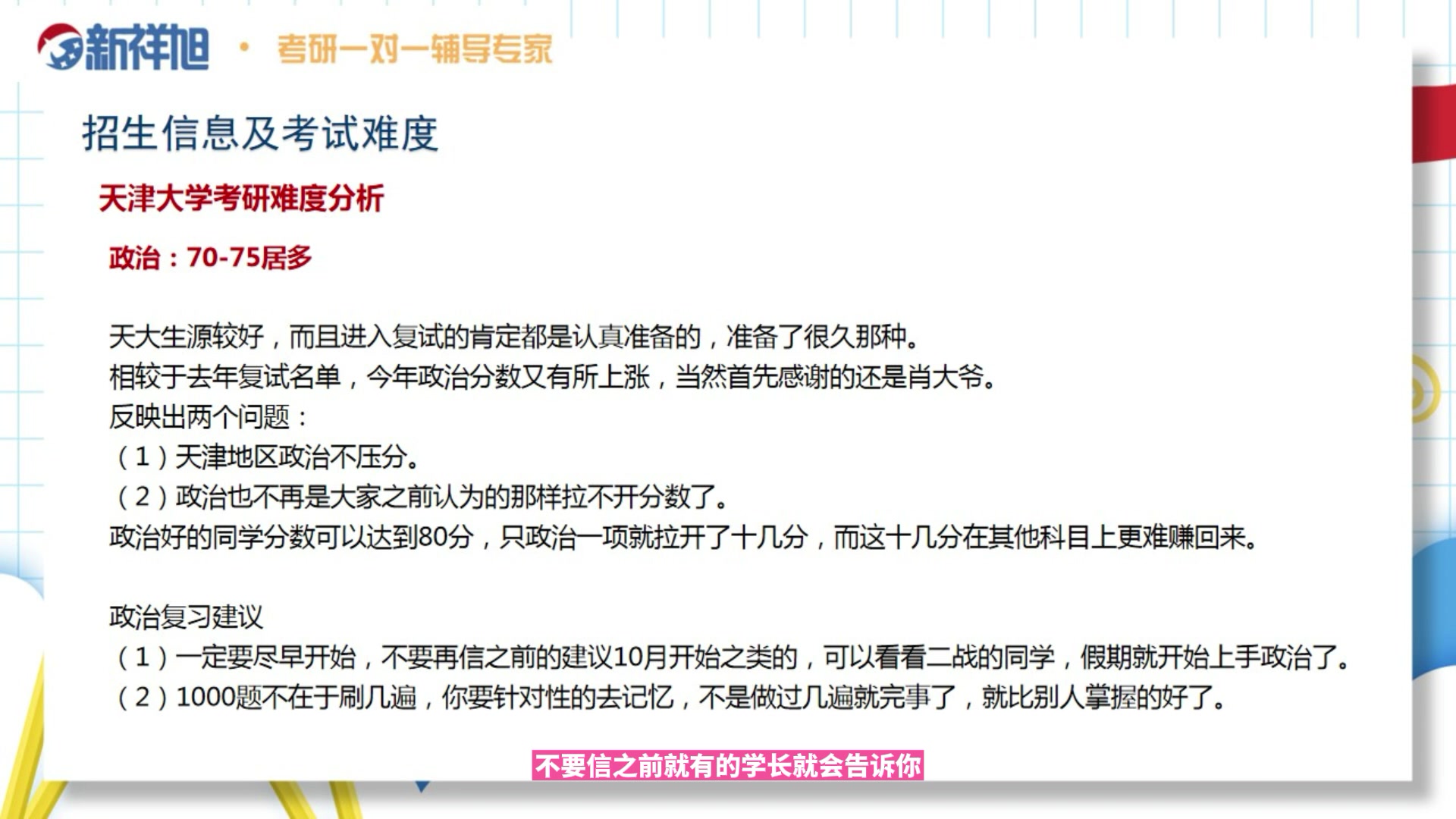 新祥旭 · 考研一对一辅导专家

招生信息及考试难度

天津大学考研难度分析

政治：70-75居多

天大生源较好，而且进入复试的肯定都是认真准备的，准备了很久那种。
相较于去年复试名单，今年政治分数又有所上涨，当然首先感谢的还是肖大爷。
反映出两个问题：
（1）天津地区政治不压分。
（2）政治也不再是大家之前认为的那样拉不开分数了。
政治好的同学分数可以达到80分，只政治一项就拉开了十几分，而这十几分在其他科目上更难赚回来。

政治复习建议
（1）一定要尽早开始，不要再信之前的建议10月开始之类的，可以看看二战的同学，假期就开始上手政治了。
（2）1000题不在于刷几遍，你要针对性的去记忆，不是做过几遍就完事了，就比别人掌握的好了。

不要信之前就有的学长就会告诉你